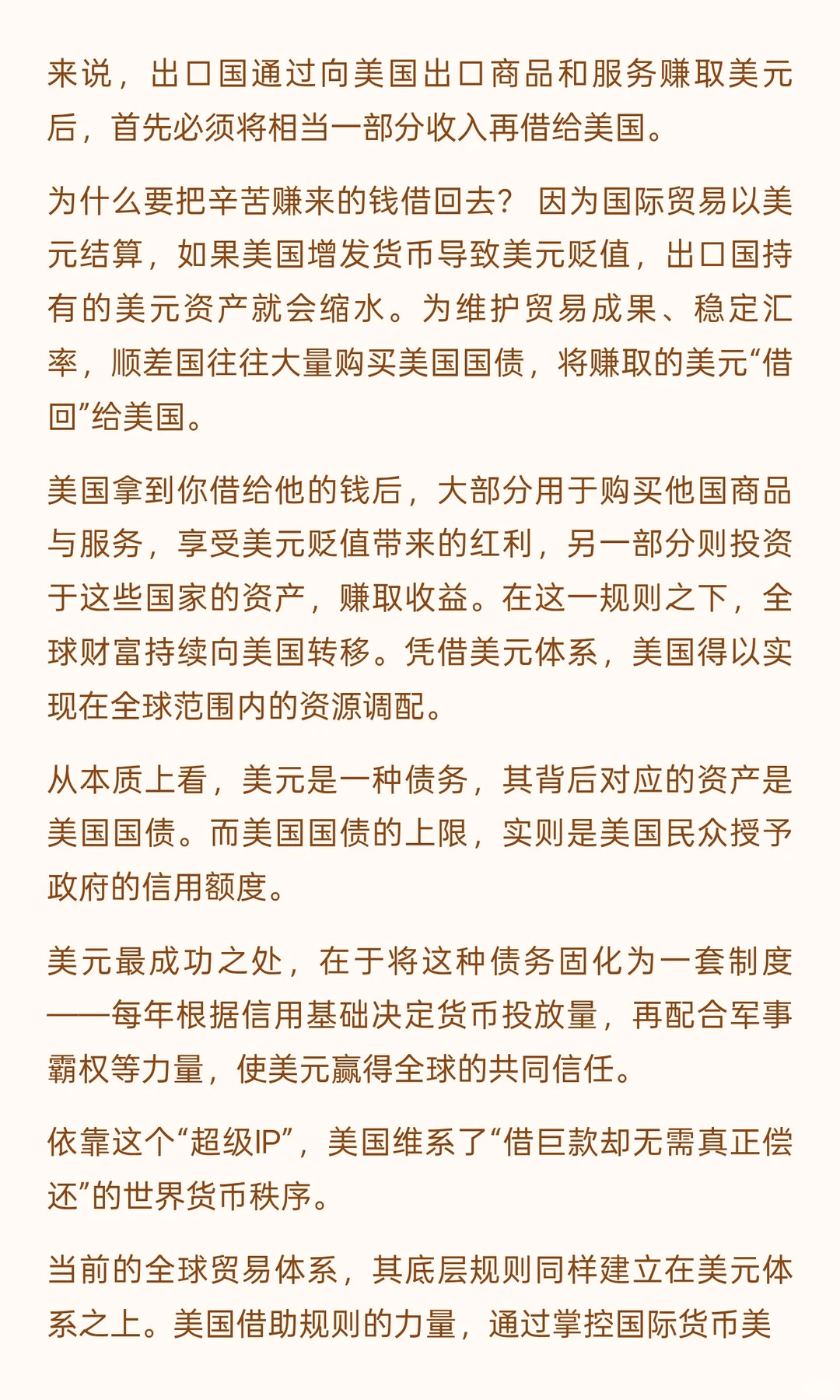 来说，出口国通过向美国出口商品和服务赚取美元后，首先必须将相当一部分收入再借给美国。

为什么要把辛苦赚来的钱借回去？ 因为国际贸易以美元结算，如果美国增发货币导致美元贬值，出口国持有的美元资产就会缩水。为维护贸易成果、稳定汇率，顺差国往往大量购买美国国债，将赚取的美元“借回”给美国。

美国拿到你借给他的钱后，大部分用于购买他国商品与服务，享受美元贬值带来的红利，另一部分则投资于这些国家的资产，赚取收益。在这一规则之下，全球财富持续向美国转移。凭借美元体系，美国得以实现在全球范围内的资源调配。

从本质上看，美元是一种债务，其背后对应的资产是美国国债。而美国国债的上限，实则是美国民众授予政府的信用额度。

美元最成功之处，在于将这种债务固化为一套制度——每年根据信用基础决定货币投放量，再配合军事霸权等力量，使美元赢得全球的共同信任。

依靠这个“超级IP”，美国维系了“借巨款却无需真正偿还”的世界货币秩序。

当前的全球贸易体系，其底层规则同样建立在美元体系之上。美国借助规则的力量，通过掌控国际货币美